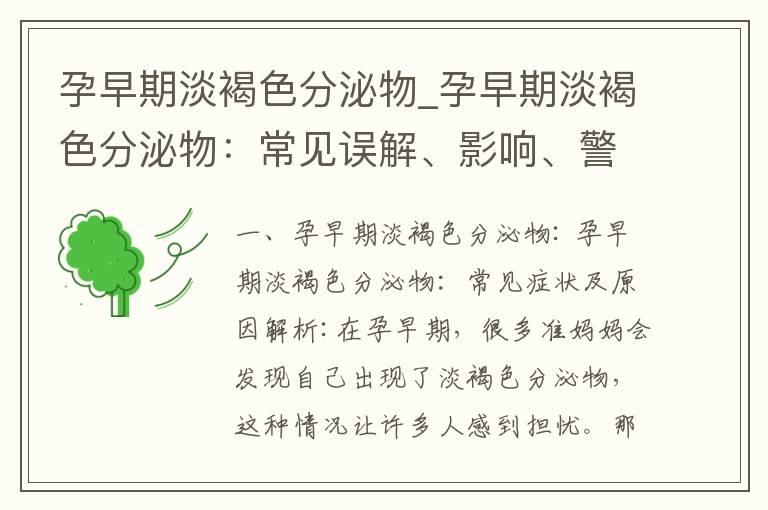 孕早期淡褐色分泌物_孕早期淡褐色分泌物：常见误解、影响、警

一、孕早期淡褐色分泌物：孕早期淡褐色分泌物：常见症状及原因解析：在孕早期，很多准妈妈会发现自己出现了淡褐色分泌物，这种情况让许多人感到担忧。那